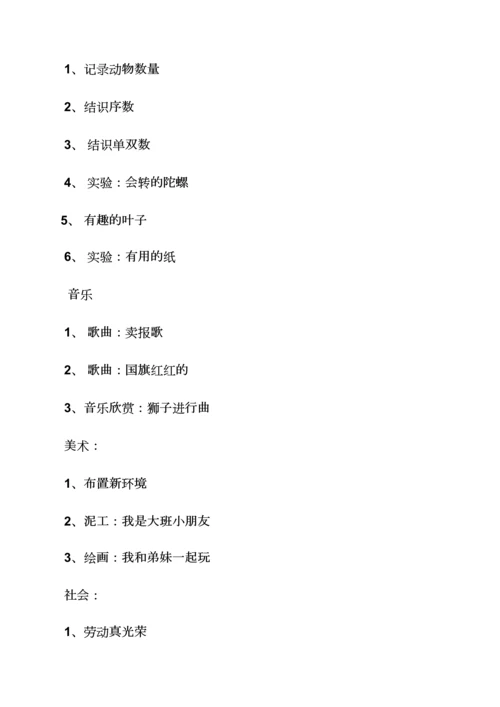 1、记录动物数量

2、结识序数

3、 结识单双数

4、 实验：会转的陀螺

5、 有趣的叶子

6、 实验：有用的纸

音乐

1、 歌曲：卖报歌

2、 歌曲：国旗红红的

3、音乐欣赏：狮子进行曲

美术：

1、布置新环境

2、泥工：我是大班小朋友

3、绘画：我和弟妹一起玩

社会：

1、劳动真光荣